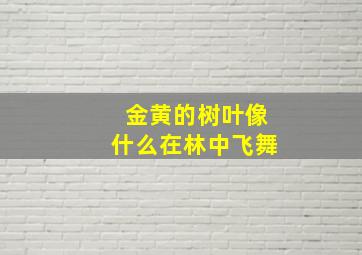 金黄的树叶像
什么在林中飞舞